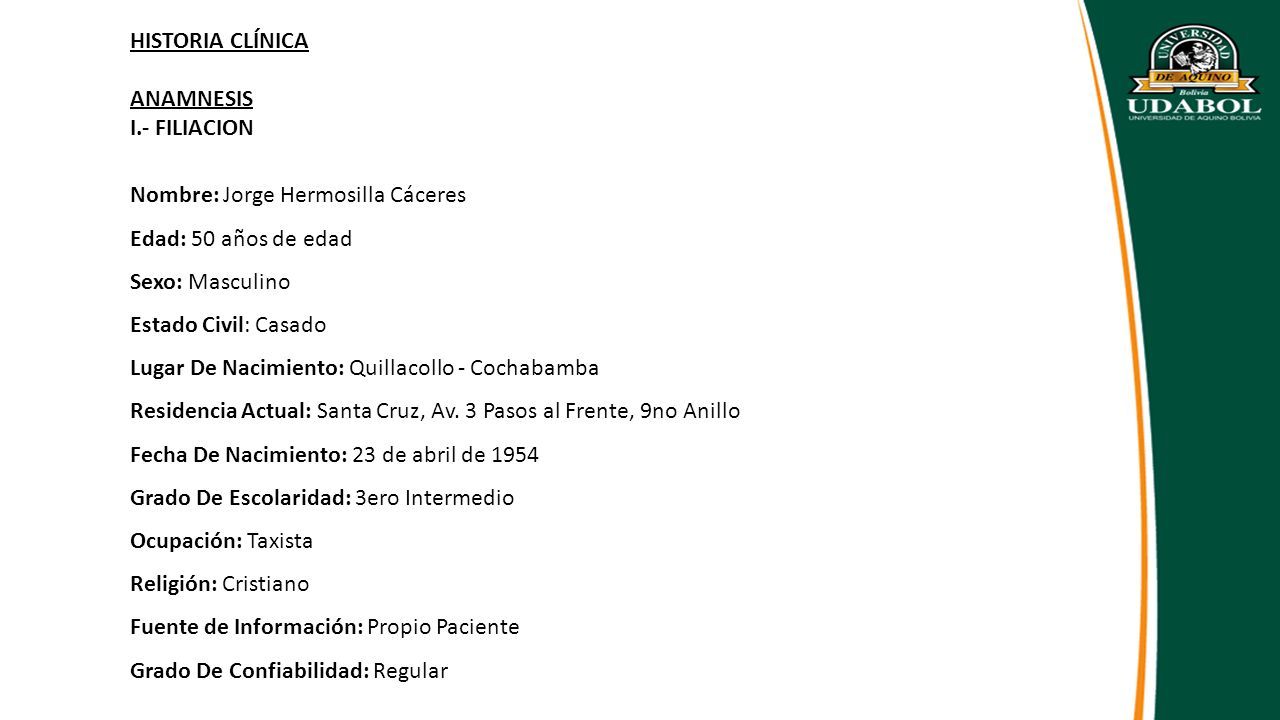 HISTORIA CLÍNICA

ANAMNESIS
I.- FILIACION

Nombre: Jorge Hermosilla Cáceres

Edad: 50 años de edad

Sexo: Masculino

Estado Civil: Casado

Lugar De Nacimiento: Quillacollo - Cochabamba

Residencia Actual: Santa Cruz, Av. 3 Pasos al Frente, 9no Anillo

Fecha De Nacimiento: 23 de abril de 1954

Grado De Escolaridad: 3ero Intermedio

Ocupación: Taxista

Religión: Cristiano

Fuente de Información: Propio Paciente

Grado De Confiabilidad: Regular

UNIVERSIDAD DE AQUINO Bolivia
UDABOL
UNIVERSIDAD DE AQUINO BOLIVIA